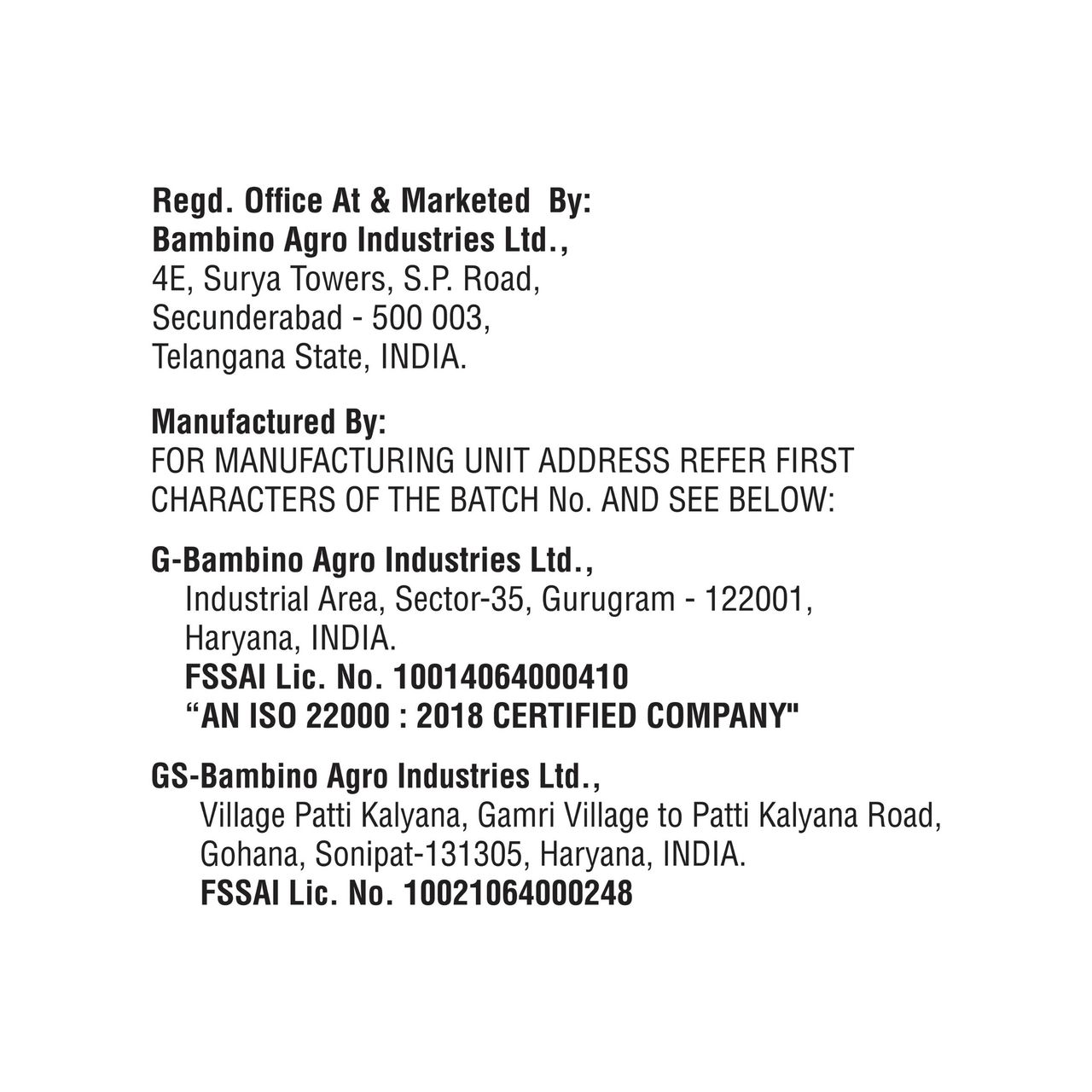 Regd. Office At & Marketed By:
Bambino Agro Industries Ltd.,
4E, Surya Towers, S.P. Road,
Secunderabad - 500 003,
Telangana State, INDIA.

Manufactured By:
FOR MANUFACTURING UNIT ADDRESS REFER FIRST CHARACTERS OF THE BATCH No. AND SEE BELOW:

G-Bambino Agro Industries Ltd.,
Industrial Area, Sector-35, Gurugram - 122001,
Haryana, INDIA.
FSSAI Lic. No. 10014064000410
“AN ISO 22000 : 2018 CERTIFIED COMPANY"

GS-Bambino Agro Industries Ltd.,
Village Patti Kalyana, Gamri Village to Patti Kalyana Road,
Gohana, Sonipat-131305, Haryana, INDIA.
FSSAI Lic. No. 10021064000248